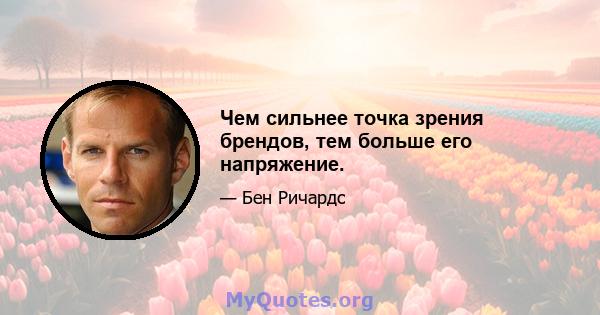 Чем сильнее точка зрения брендов, тем больше его напряжение.

— Бен Ричардс

MyQuotes.org